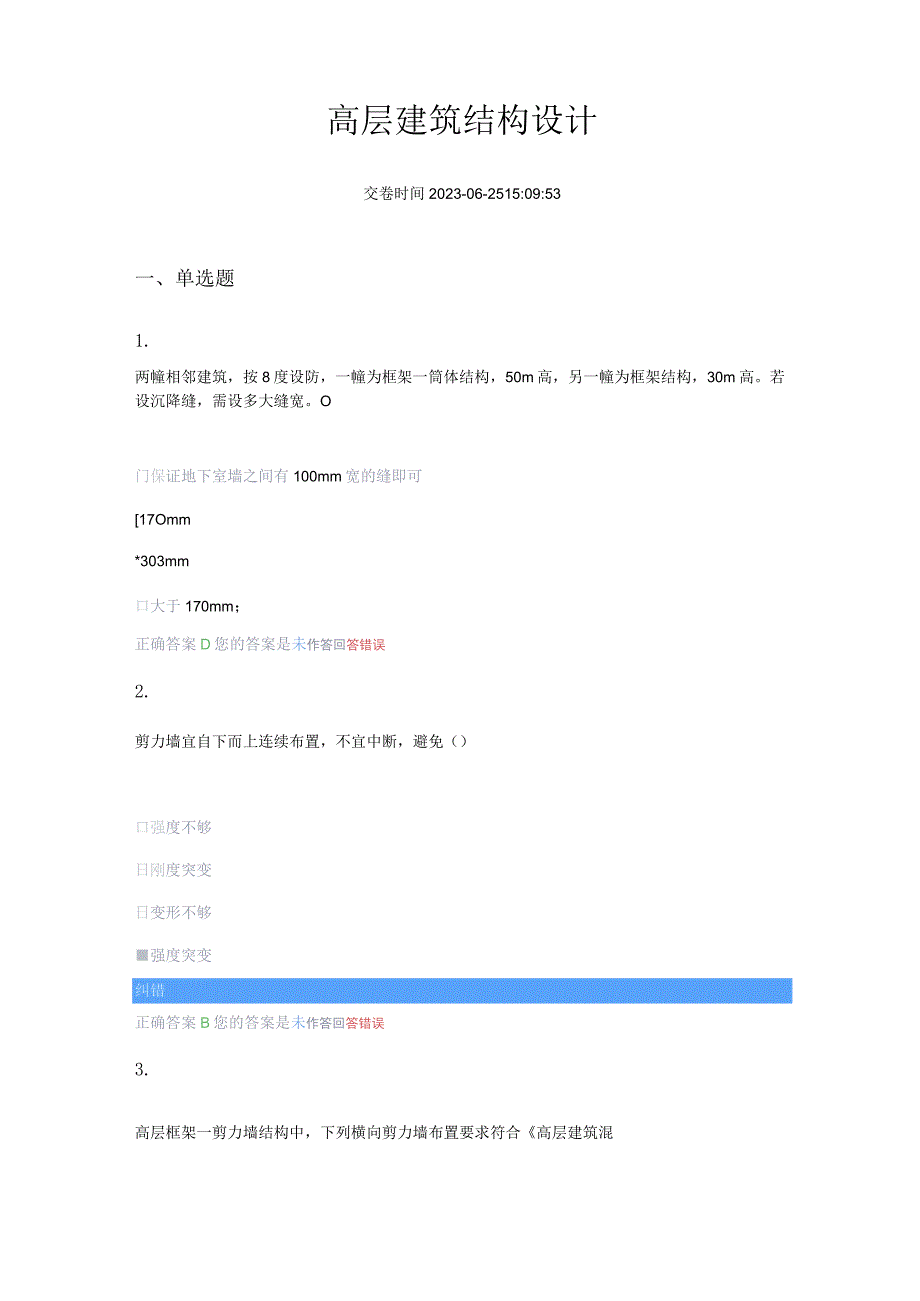 高层建筑结构设计

交卷时间 2023-06-2515:09:53

一、单选题

1.

两幢相邻建筑，按 8 度设防，一幢为框架一筒体结构，50m 高，另一幢为框架结构，30m 高。若设沉降缝，需设多大缝宽。O

门保证地下室墙之间有 100mm 宽的缝即可

[17Omm

*303mm

口大于 170mm；

正确答案 D 您的答案是未作答回答错误

2.

剪力墙宜自下而上连续布置，不宜中断，避免（）

口强度不够

日刚度突变

日变形不够

▩强度突变

纠错

正确答案 B 您的答案是未作答回答错误

3.

高层框架一剪力墙结构中，下列横向剪力墙布置要求符合《高层建筑混